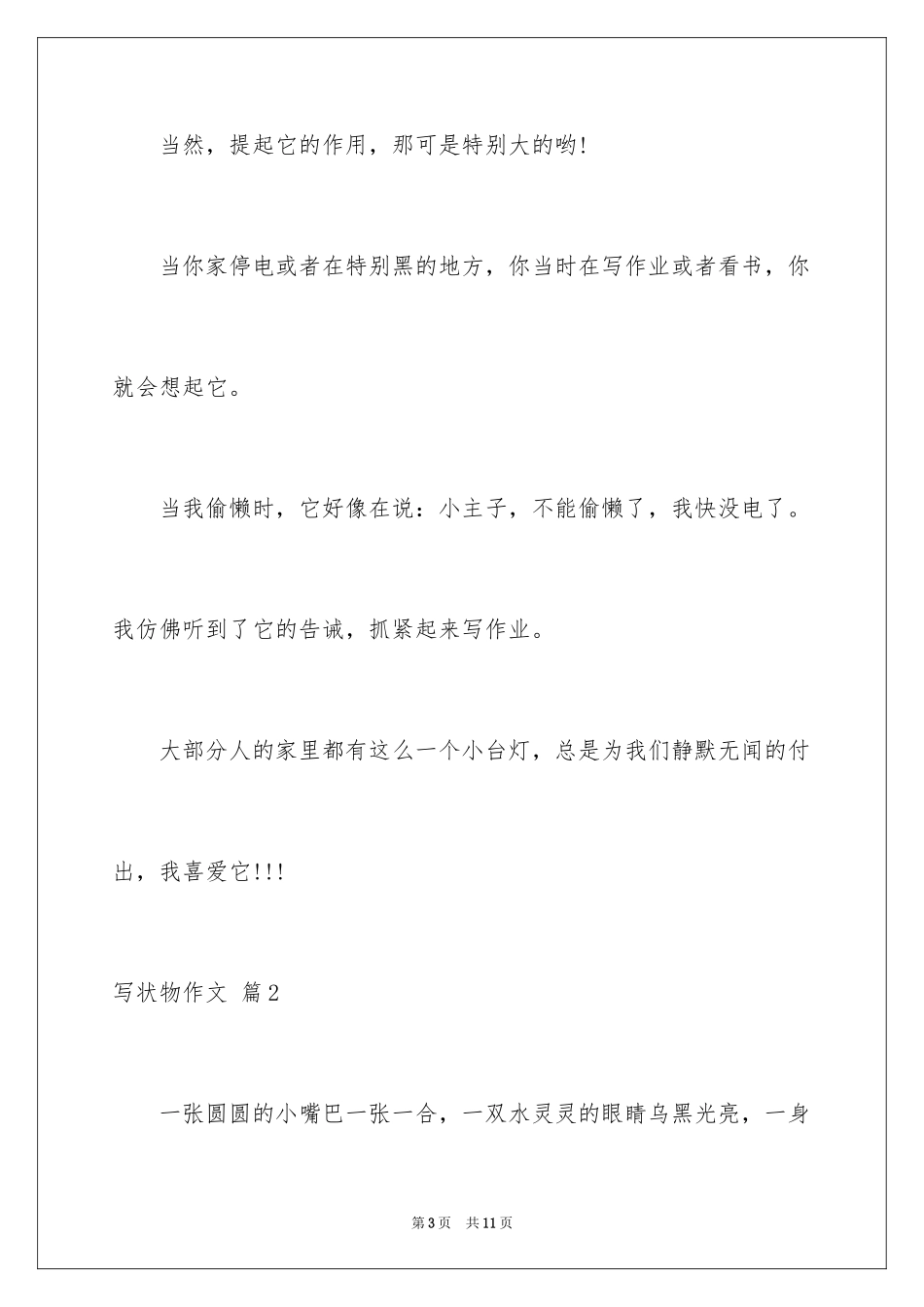 当然，提起它的作用，那可是特别大的哟!

当你家停电或者在特别黑的地方，你当时在写作业或者看书，你就会想起它。

当我偷懒时，它好像在说：小主子，不能偷懒了，我快没电了。我仿佛听到了它的告诫，抓紧起来写作业。

大部分人的家里都有这么一个小台灯，总是为我们静默无闻的付出，我喜爱它!!!

写状物作文 篇2

一张圆圆的小嘴巴一张一合，一双水灵灵的眼睛乌黑光亮，一身

第3页 共11页